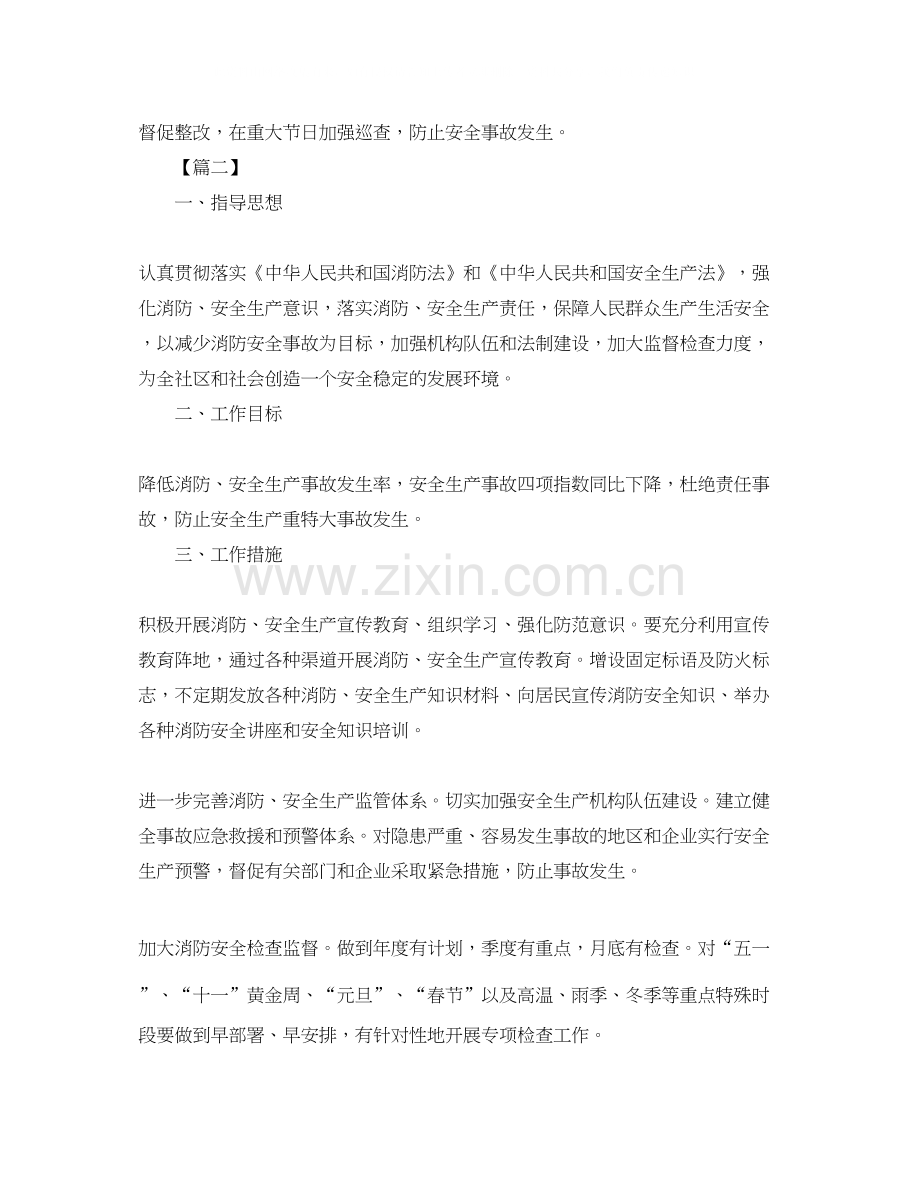 督促整改，在重大节日加强巡查，防止安全事故发生。

【篇二】

一、指导思想

认真贯彻落实《中华人民共和国消防法》和《中华人民共和国安全生产法》，强化消防、安全生产意识，落实消防、安全生产责任，保障人民群众生产生活安全，以减少消防安全事故为目标，加强机构队伍和法制建设，加大监督检查力度，为全社区和社会创造一个安全稳定的发展环境。

二、工作目标

降低消防、安全生产事故发生率，安全生产事故四项指数同比下降，杜绝责任事故，防止安全生产重特大事故发生。

三、工作措施

www.zixin.com.cn

积极开展消防、安全生产宣传教育、组织学习、强化防范意识。要充分利用宣传教育阵地，通过各种渠道开展消防、安全生产宣传教育。增设固定标语及防火标志，不定期发放各种消防、安全生产知识材料、向居民宣传消防安全知识、举办各种消防安全讲座和安全知识培训。

进一步完善消防、安全生产监管体系。切实加强安全生产机构队伍建设。建立健全事故应急救援和预警体系。对隐患严重、容易发生事故的地区和企业实行安全生产预警，督促有关部门和企业采取紧急措施，防止事故发生。

加大消防安全检查监督。做到年度有计划，季度有重点，月底有检查。对“五一”、“十一”黄金周、“元旦”、“春节”以及高温、雨季、冬季等重点特殊时段要做到早部署、早安排，有针对性地开展专项检查工作。